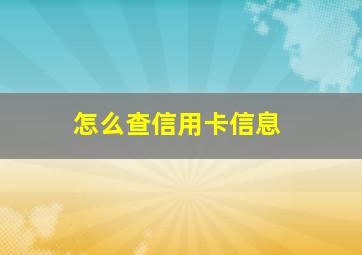 怎么查信用卡信息